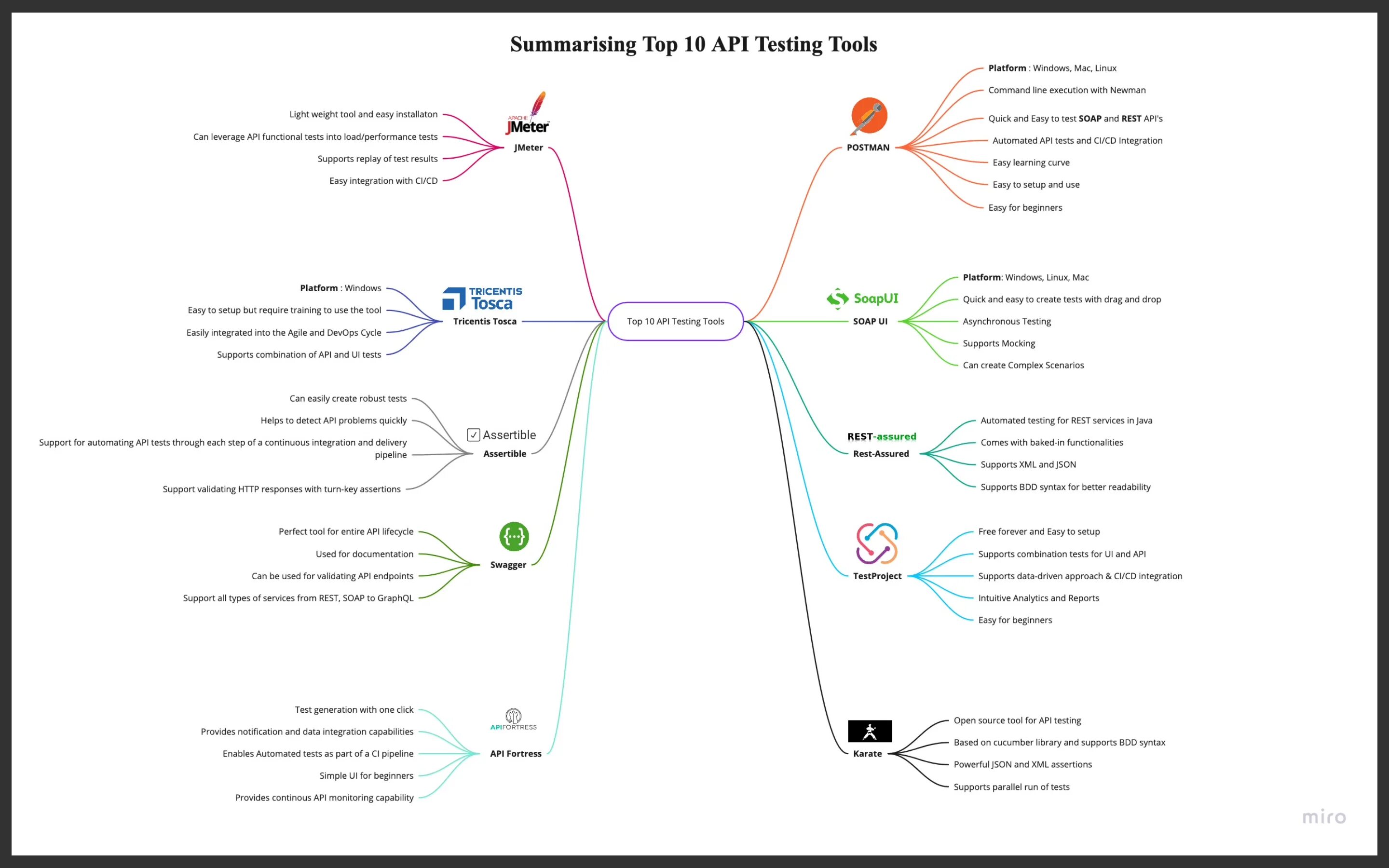 Summarising Top 10 API Testing Tools

Top 10 API Testing Tools

APACHE JMeter
JMeter
Light weight tool and easy installaton
Can leverage API functional tests into load/performance tests
Supports replay of test results
Easy integration with CI/CD

TRICENTIS Tosca
Tricentis Tosca
Platform : Windows
Easy to setup but require training to use the tool
Easily integrated into the Agile and DevOps Cycle
Supports combination of API and UI tests

Assertible
Assertible
Can easily create robust tests
Helps to detect API problems quickly
Support for automating API tests through each step of a continuous integration and delivery pipeline
Support validating HTTP responses with turn-key assertions

Swagger
Perfect tool for entire API lifecycle
Used for documentation
Can be used for validating API endpoints
Support all types of services from REST, SOAP to GraphQL

APIFORTRESS
API Fortress
Test generation with one click
Provides notification and data integration capabilities
Enables Automated tests as part of a CI pipeline
Simple UI for beginners
Provides continous API monitoring capability

POSTMAN
Platform : Windows, Mac, Linux
Command line execution with Newman
Quick and Easy to test SOAP and REST API's
Automated API tests and CI/CD Integration
Easy learning curve
Easy to setup and use
Easy for beginners

SoapUI
SOAP UI
Platform: Windows, Linux, Mac
Quick and easy to create tests with drag and drop
Asynchronous Testing
Supports Mocking
Can create Complex Scenarios

REST-assured
Rest-Assured
Automated testing for REST services in Java
Comes with baked-in functionalities
Supports XML and JSON
Supports BDD syntax for better readability

TestProject
Free forever and Easy to setup
Supports combination tests for UI and API
Supports data-driven approach & CI/CD integration
Intuitive Analytics and Reports
Easy for beginners

Karate
Open source tool for API testing
Based on cucumber library and supports BDD syntax
Powerful JSON and XML assertions
Supports parallel run of tests

miro